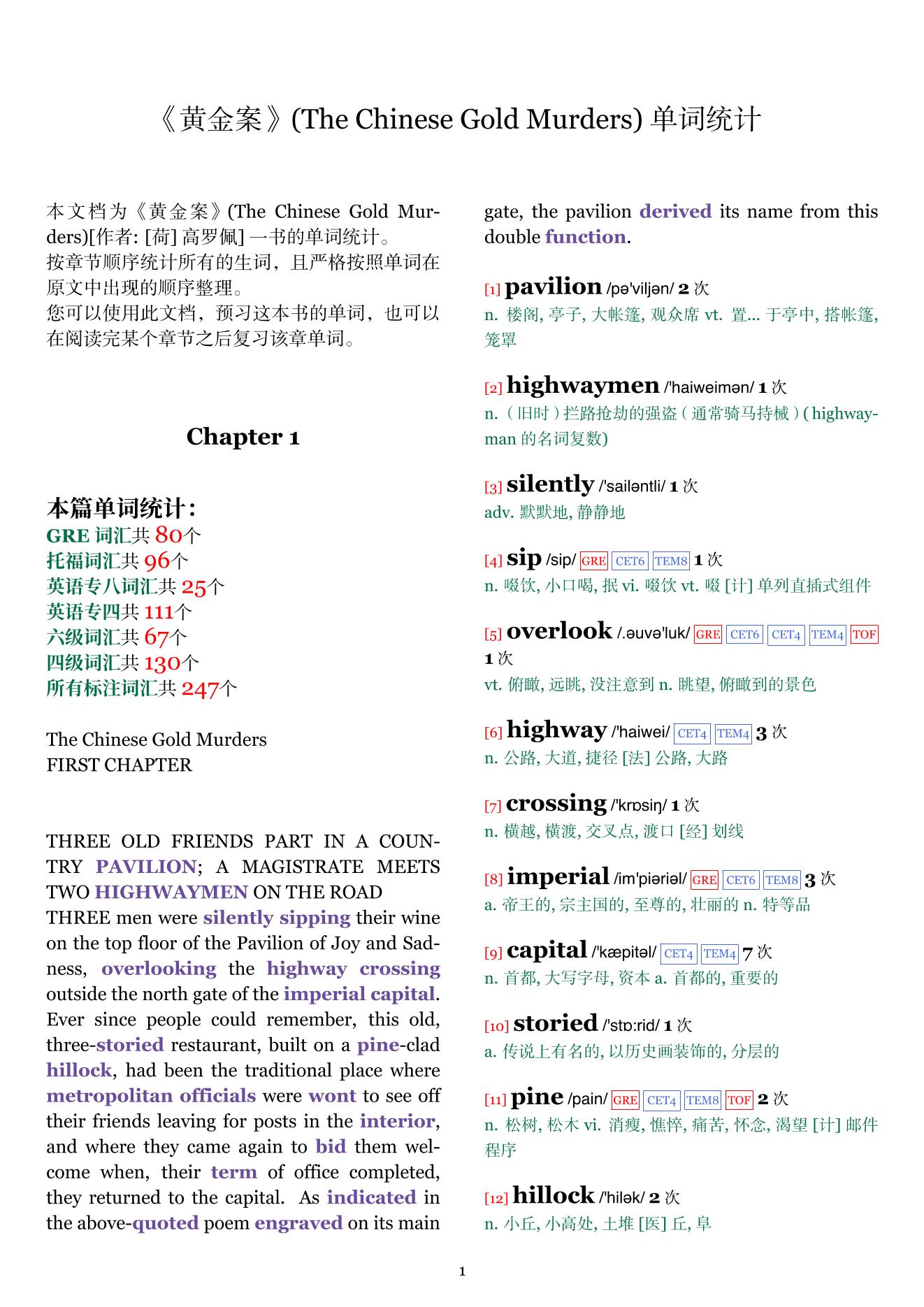 《黄金案》(The Chinese Gold Murders) 单词统计

本文档为《黄金案》(The Chinese Gold Murders)[作者: [荷] 高罗佩] 一书的单词统计。
按章节顺序统计所有的生词，且严格按照单词在原文中出现的顺序整理。
您可以使用此文档，预习这本书的单词，也可以在阅读完某个章节之后复习该章单词。

Chapter 1

本篇单词统计:
GRE 词汇共 80个
托福词汇共 96个
英语专八词汇共 25个
英语专四共 111个
六级词汇共 67个
四级词汇共 130个
所有标注词汇共 247个

The Chinese Gold Murders
FIRST CHAPTER

THREE OLD FRIENDS PART IN A COUNTRY PAVILION; A MAGISTRATE MEETS TWO HIGHWAYMEN ON THE ROAD
THREE men were silently sipping their wine on the top floor of the Pavilion of Joy and Sadness, overlooking the highway crossing outside the north gate of the imperial capital. Ever since people could remember, this old, three-storied restaurant, built on a pine-clad hillock, had been the traditional place where metropolitan officials were wont to see off their friends leaving for posts in the interior, and where they came again to bid them welcome when, their term of office completed, they returned to the capital. As indicated in the above-quoted poem engraved on its main gate, the pavilion derived its name from this double function.

[1] pavilion /pə'viljən/ 2 次
n. 楼阁, 亭子, 大帐篷, 观众席 vt. 置... 于亭中, 搭帐篷, 笼罩

[2] highwaymen /'haiweimən/ 1 次
n.（旧时）拦路抢劫的强盗（通常骑马持械）(highwayman 的名词复数)

[3] silently /'sailəntli/ 1 次
adv. 默默地, 静静地

[4] sip /sip/ GRE CET6 TEM8 1 次
n. 啜饮, 小口喝, 抿 vi. 啜饮 vt. 啜 [计] 单列直插式组件

[5] overlook /.əuvə'luk/ GRE CET6 CET4 TEM4 TOF 1 次
vt. 俯瞰, 远眺, 没注意到 n. 眺望, 俯瞰到的景色

[6] highway /'haiwei/ CET4 TEM4 3 次
n. 公路, 大道, 捷径 [法] 公路, 大路

[7] crossing /'krɒsiŋ/ 1 次
n. 横越, 横渡, 交叉点, 渡口 [经] 划线

[8] imperial /im'piəriəl/ GRE CET6 TEM8 3 次
a. 帝王的, 宗主国的, 至尊的, 壮丽的 n. 特等品

[9] capital /'kæpitəl/ CET4 TEM4 7 次
n. 首都, 大写字母, 资本 a. 首都的, 重要的

[10] storied /'stɒ:rid/ 1 次
a. 传说上有名的, 以历史画装饰的, 分层的

[11] pine /pain/ GRE CET4 TEM8 TOF 2 次
n. 松树, 松木 vi. 消瘦, 憔悴, 痛苦, 怀念, 渴望 [计] 邮件程序

[12] hillock /'hilək/ 2 次
n. 小丘, 小高处, 土堆 [医] 丘, 阜

1